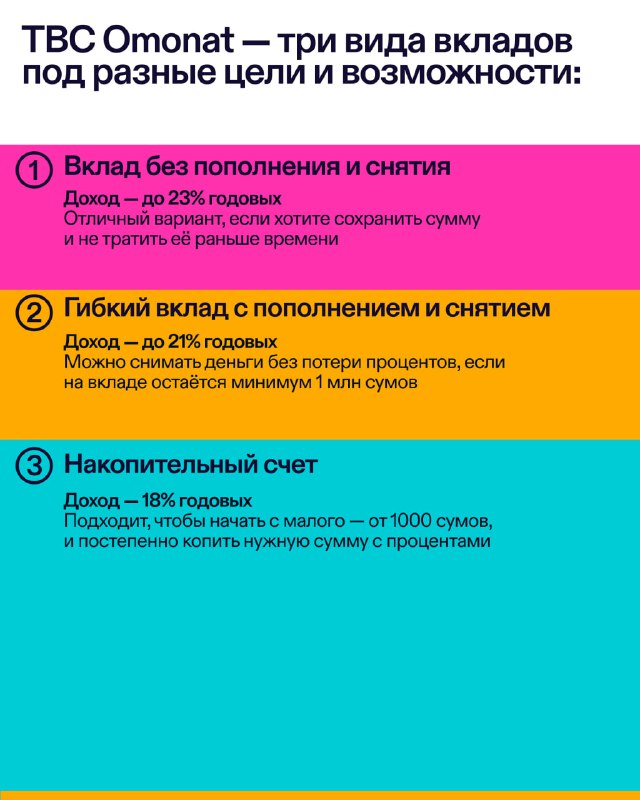 TBC Omonat — три вида вкладов под разные цели и возможности:

1 Вклад без пополнения и снятия

Доход — до 23% годовых
Отличный вариант, если хотите сохранить сумму и не тратить её раньше времени

2 Гибкий вклад с пополнением и снятием

Доход — до 21% годовых
Можно снимать деньги без потери процентов, если на вкладе остаётся минимум 1 млн сумов

3 Накопительный счет

Доход — 18% годовых
Подходит, чтобы начать с малого — от 1000 сумов, и постепенно копить нужную сумму с процентами